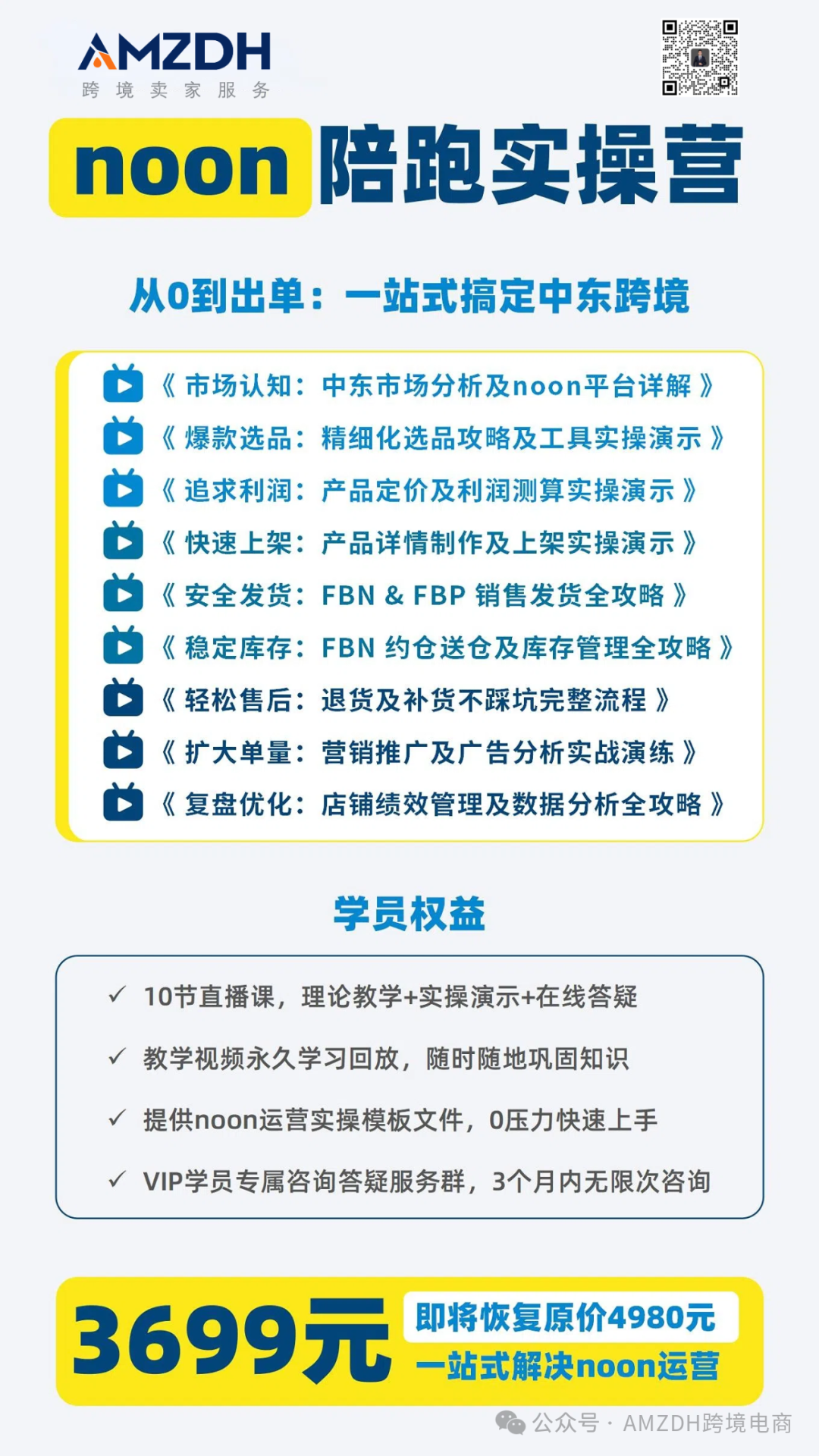 AMZDH
跨境卖家服务

noon 陪跑实操营

从0到出单：一站式搞定中东跨境

《 市场认知：中东市场分析及noon平台详解 》
《 爆款选品：精细化选品攻略及工具实操演示 》
《 追求利润：产品定价及利润测算实操演示 》
《 快速上架：产品详情制作及上架实操演示 》
《 安全发货：FBN & FBP 销售发货全攻略 》
《 稳定库存：FBN 约仓送仓及库存管理全攻略 》
《 轻松售后：退货及补货不踩坑完整流程 》
《 扩大单量：营销推广及广告分析实战演练 》
《 复盘优化：店铺绩效管理及数据分析全攻略 》

学员权益

✓ 10节直播课，理论教学+实操演示+在线答疑
✓ 教学视频永久学习回放，随时随地巩固知识
✓ 提供noon运营实操模板文件，0压力快速上手
✓ VIP学员专属咨询答疑服务群，3个月内无限次咨询

3699元
即将恢复原价4980元
一站式解决noon运营

公众号 · AMZDH跨境电商